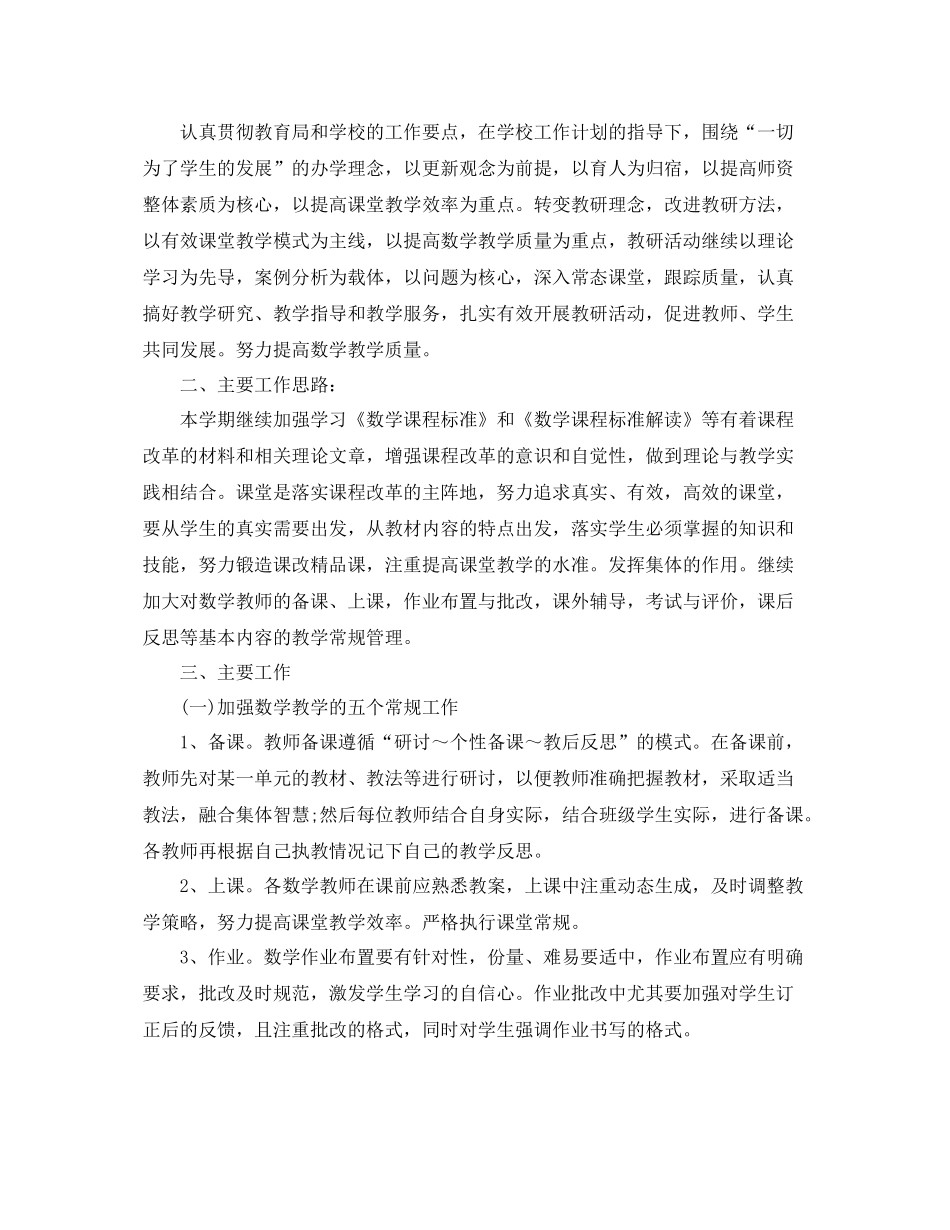 认真贯彻教育局和学校的工作要点，在学校工作计划的指导下，围绕“一切为了学生的发展”的办学理念，以更新观念为前提，以育人为归宿，以提高师资整体素质为核心，以提高课堂教学效率为重点。转变教研理念，改进教研方法，以有效课堂教学模式为主线，以提高数学教学质量为重点，教研活动继续以理论学习为先导，案例分析为载体，以问题为核心，深入常态课堂，跟踪质量，认真搞好教学研究、教学指导和教学服务，扎实有效开展教研活动，促进教师、学生共同发展。努力提高数学教学质量。

二、主要工作思路：

本学期继续加强学习《数学课程标准》和《数学课程标准解读》等有着课程改革的材料和相关理论文章，增强课程改革的意识和自觉性，做到理论与教学实践相结合。课堂是落实课程改革的主阵地，努力追求真实、有效，高效的课堂，要从学生的真实需要出发，从教材内容的特点出发，落实学生必须掌握的知识和技能，努力锻造课改精品课，注重提高课堂教学的水准。发挥集体的作用。继续加大对数学教师的备课、上课，作业布置与批改，课外辅导，考试与评价，课后反思等基本内容的教学常规管理。

三、主要工作

(一)加强数学教学的五个常规工作

1、备课。教师备课遵循“研讨～个性备课～教后反思”的模式。在备课前，教师先对某一单元的教材、教法等进行研讨，以便教师准确把握教材，采取适当教法，融合集体智慧;然后每位教师结合自身实际，结合班级学生实际，进行备课。各教师再根据自己执教情况记下自己的教学反思。

2、上课。各数学教师在课前应熟悉教案，上课中注重动态生成，及时调整教学策略，努力提高课堂教学效率。严格执行课堂常规。

3、作业。数学作业布置要有针对性，份量、难易要适中，作业布置应有明确要求，批改及时规范，激发学生学习的自信心。作业批改中尤其要加强对学生订正后的反馈，且注重批改的格式，同时对学生强调作业书写的格式。